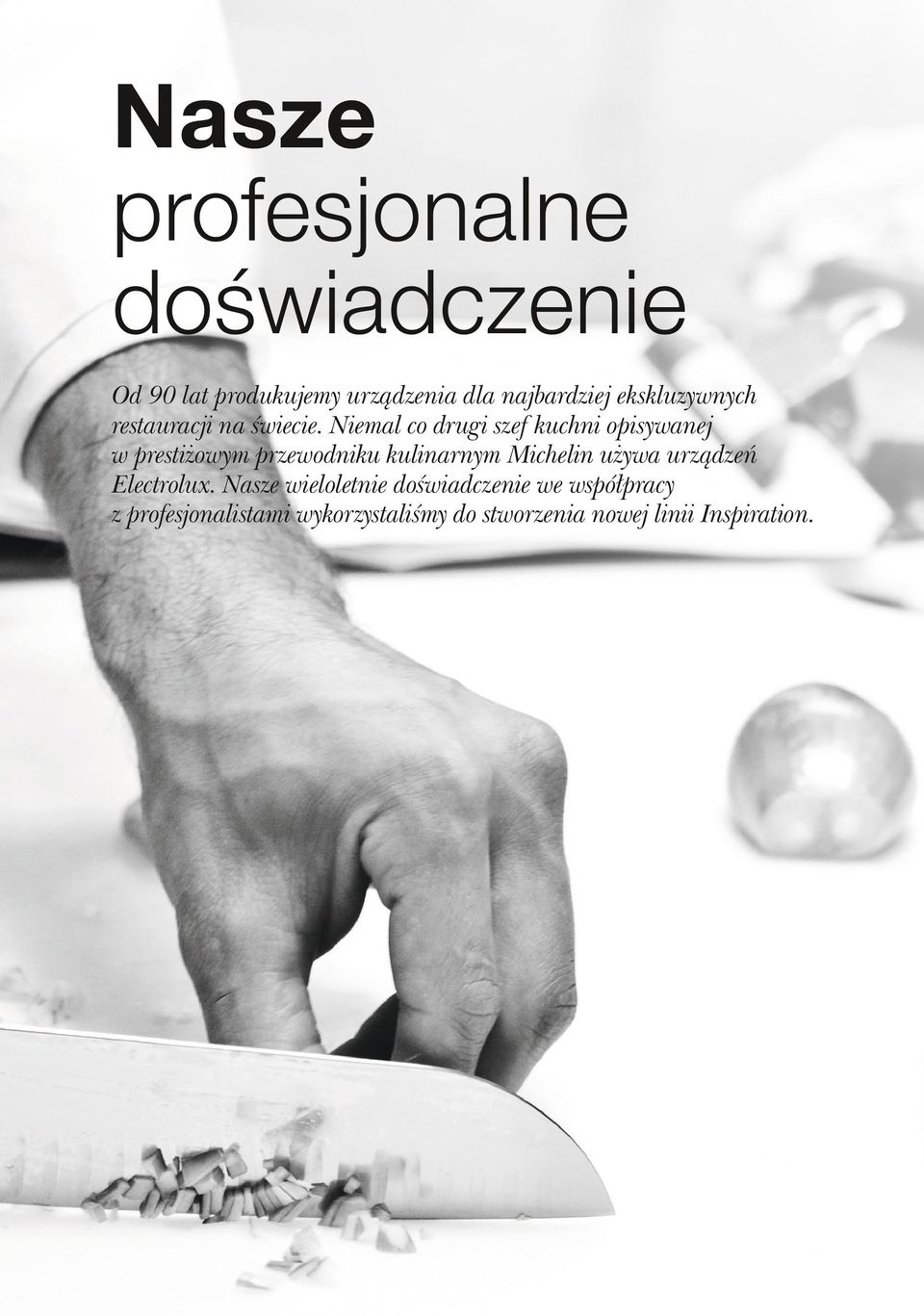 Nasze
profesjonalne
doświadczenie

Od 90 lat produkujemy urządzenia dla najbardziej ekskluzywnych restauracji na świecie. Niemal co drugi szef kuchni opisywanej w prestiżowym przewodniku kulinarnym Michelin używa urządzeń Electrolux. Nasze wieloletnie doświadczenie we współpracy z profesjonalistami wykorzystaliśmy do stworzenia nowej linii Inspiration.